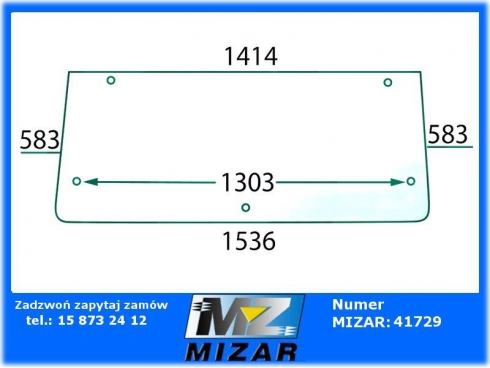 1414

583

583

1303

1536

Zadzwoń zapytaj zamów
tel.: 15 873 24 12

MZ
MIZAR

Numer
MIZAR: 41729